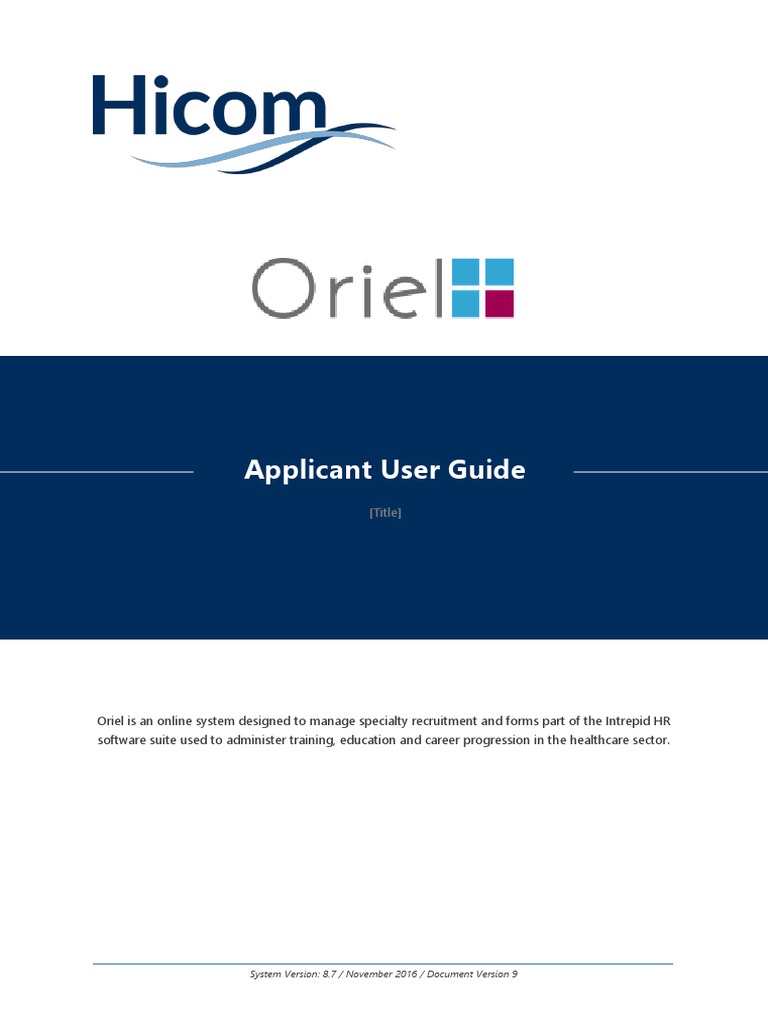 Hicom

Oriel

Applicant User Guide

[Title]

Oriel is an online system designed to manage specialty recruitment and forms part of the Intrepid HR software suite used to administer training, education and career progression in the healthcare sector.

System Version: 8.7 / November 2016 / Document Version 9